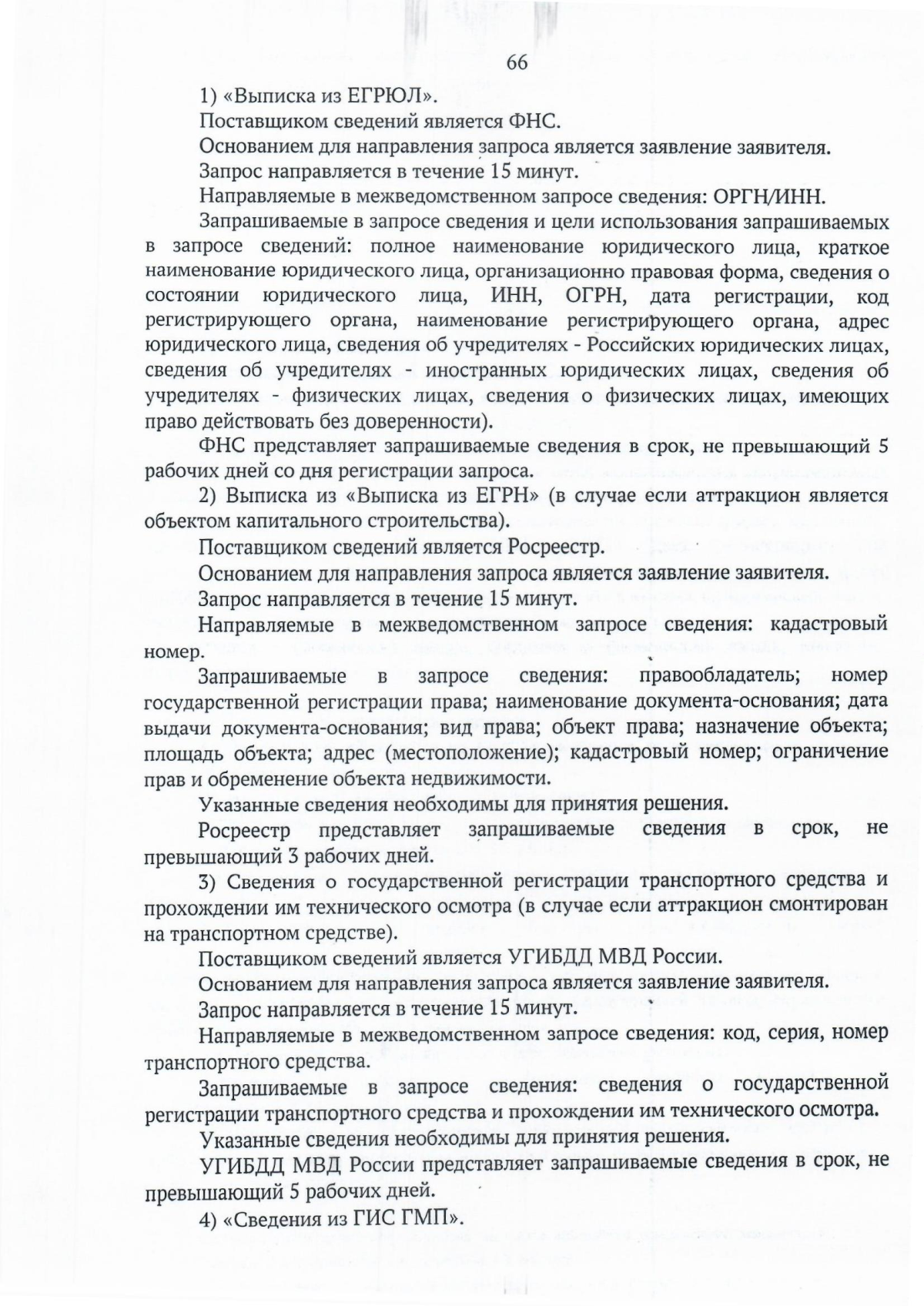 66

1) «Выписка из ЕГРЮЛ».

Поставщиком сведений является ФНС.

Основанием для направления запроса является заявление заявителя.

Запрос направляется в течение 15 минут.

Направляемые в межведомственном запросе сведения: ОРГН/ИНН.

Запрашиваемые в запросе сведения и цели использования запрашиваемых в запросе сведений: полное наименование юридического лица, краткое наименование юридического лица, организационно правовая форма, сведения о состоянии юридического лица, ИНН, ОГРН, дата регистрации, код регистрирующего органа, наименование регистрирующего органа, адрес юридического лица, сведения об учредителях - Российских юридических лицах, сведения об учредителях - иностранных юридических лицах, сведения об учредителях - физических лицах, сведения о физических лицах, имеющих право действовать без доверенности).

ФНС представляет запрашиваемые сведения в срок, не превышающий 5 рабочих дней со дня регистрации запроса.

2) Выписка из «Выписка из ЕГРН» (в случае если аттракцион является объектом капитального строительства).

Поставщиком сведений является Росреестр.

Основанием для направления запроса является заявление заявителя.

Запрос направляется в течение 15 минут.

Направляемые в межведомственном запросе сведения: кадастровый номер.

Запрашиваемые в запросе сведения: правообладатель; номер государственной регистрации права; наименование документа-основания; дата выдачи документа-основания; вид права; объект права; назначение объекта; площадь объекта; адрес (местоположение); кадастровый номер; ограничение прав и обременение объекта недвижимости.

Указанные сведения необходимы для принятия решения.

Росреестр представляет запрашиваемые сведения в срок, не превышающий 3 рабочих дней.

3) Сведения о государственной регистрации транспортного средства и прохождении им технического осмотра (в случае если аттракцион смонтирован на транспортном средстве).

Поставщиком сведений является УГИБДД МВД России.

Основанием для направления запроса является заявление заявителя.

Запрос направляется в течение 15 минут.

Направляемые в межведомственном запросе сведения: код, серия, номер транспортного средства.

Запрашиваемые в запросе сведения: сведения о государственной регистрации транспортного средства и прохождении им технического осмотра.

Указанные сведения необходимы для принятия решения.

УГИБДД МВД России представляет запрашиваемые сведения в срок, не превышающий 5 рабочих дней.

4) «Сведения из ГИС ГМП».